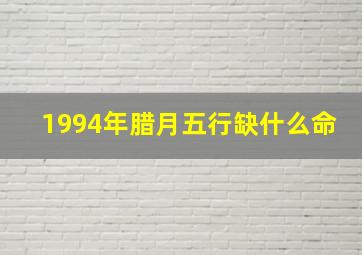 1994年腊月五行缺什么命